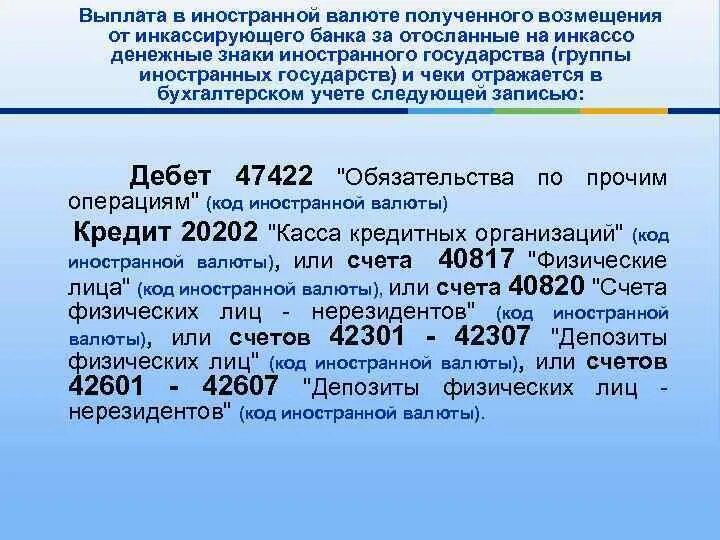 Выплата в иностранной валюте полученного возмещения от инкассирующего банка за отосланные на инкассо денежные знаки иностранного государства (группы иностранных государств) и чеки отражается в бухгалтерском учете следующей записью:

Дебет 47422 "Обязательства по прочим операциям" (код иностранной валюты)

Кредит 20202 "Касса кредитных организаций" (код иностранной валюты), или счета 40817 "Физические лица" (код иностранной валюты), или счета 40820 "Счета физических лиц - нерезидентов" (код иностранной валюты), или счетов 42301 - 42307 "Депозиты физических лиц" (код иностранной валюты), или счетов 42601 - 42607 "Депозиты физических лиц - нерезидентов" (код иностранной валюты).